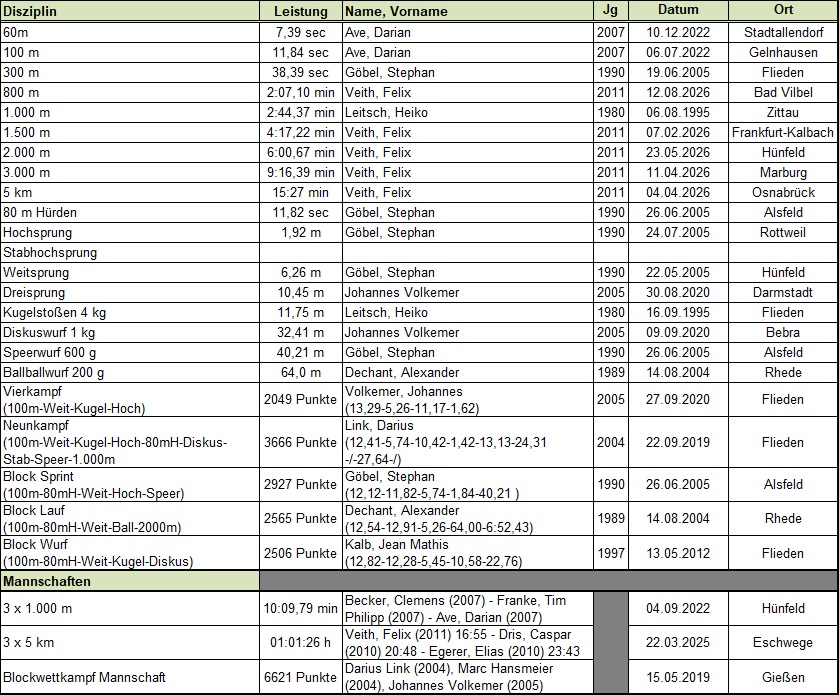 | Disziplin | Leistung | Name, Vorname | Jg | Datum | Ort |
|---|---|---|---|---|---|
| 60m | 7,39 sec | Ave, Darian | 2007 | 10.12.2022 | Stadtallendorf |
| 100 m | 11,84 sec | Ave, Darian | 2007 | 06.07.2022 | Gelnhausen |
| 300 m | 38,39 sec | Göbel, Stephan | 1990 | 19.06.2005 | Flieden |
| 800 m | 2:07,10 min | Veith, Felix | 2011 | 12.08.2026 | Bad Vilbel |
| 1.000 m | 2:44,37 min | Leitsch, Heiko | 1980 | 06.08.1995 | Zittau |
| 1.500 m | 4:17,22 min | Veith, Felix | 2011 | 07.02.2026 | Frankfurt-Kalbach |
| 2.000 m | 6:00,67 min | Veith, Felix | 2011 | 23.05.2026 | Hünfeld |
| 3.000 m | 9:16,39 min | Veith, Felix | 2011 | 11.04.2026 | Marburg |
| 5 km | 15:27 min | Veith, Felix | 2011 | 04.04.2026 | Osnabrück |
| 80 m Hürden | 11,82 sec | Göbel, Stephan | 1990 | 26.06.2005 | Alsfeld |
| Hochsprung | 1,92 m | Göbel, Stephan | 1990 | 24.07.2005 | Rottweil |
| Stabhochsprung | | | | | |
| Weitsprung | 6,26 m | Göbel, Stephan | 1990 | 22.05.2005 | Hünfeld |
| Dreisprung | 10,45 m | Johannes Volkemer | 2005 | 30.08.2020 | Darmstadt |
| Kugelstoßen 4 kg | 11,75 m | Leitsch, Heiko | 1980 | 16.09.1995 | Flieden |
| Diskuswurf 1 kg | 32,41 m | Johannes Volkemer | 2005 | 09.09.2020 | Bebra |
| Speerwurf 600 g | 40,21 m | Göbel, Stephan | 1990 | 26.06.2005 | Alsfeld |
| Ballballwurf 200 g | 64,0 m | Dechant, Alexander | 1989 | 14.08.2004 | Rhede |
| Vierkampf (100m-Weit-Kugel-Hoch) | 2049 Punkte | Volkemer, Johannes (13,29-5,26-11,17-1,62) | 2005 | 27.09.2020 | Flieden |
| Neunkampf (100m-Weit-Kugel-Hoch-80mH-Diskus-Stab-Speer-1.000m | 3666 Punkte | Link, Darius (12,41-5,74-10,42-1,42-13,13-24,31 -/-27,64-/) | 2004 | 22.09.2019 | Flieden |
| Block Sprint (100m-80mH-Weit-Hoch-Speer) | 2927 Punkte | Göbel, Stephan (12,12-11,82-5,74-1,84-40,21 ) | 1990 | 26.06.2005 | Alsfeld |
| Block Lauf (100m-80mH-Weit-Ball-2000m) | 2565 Punkte | Dechant, Alexander (12,54-12,91-5,26-64,00-6:52,43) | 1989 | 14.08.2004 | Rhede |
| Block Wurf (100m-80mH-Weit-Kugel-Diskus) | 2506 Punkte | Kalb, Jean Mathis (12,82-12,28-5,45-10,58-22,76) | 1997 | 13.05.2012 | Flieden |
| Mannschaften | | | | | |
| 3 x 1.000 m | 10:09,79 min | Becker, Clemens (2007) - Franke, Tim Philipp (2007) - Ave, Darian (2007) | | 04.09.2022 | Hünfeld |
| 3 x 5 km | 01:01:26 h | Veith, Felix (2011) 16:55 - Dris, Caspar (2010) 20:48 - Egerer, Elias (2010) 23:43 | | 22.03.2025 | Eschwege |
| Blockwettkampf Mannschaft | 6621 Punkte | Darius Link (2004), Marc Hansmeier (2004), Johannes Volkemer (2005) | | 15.05.2019 | Gießen |